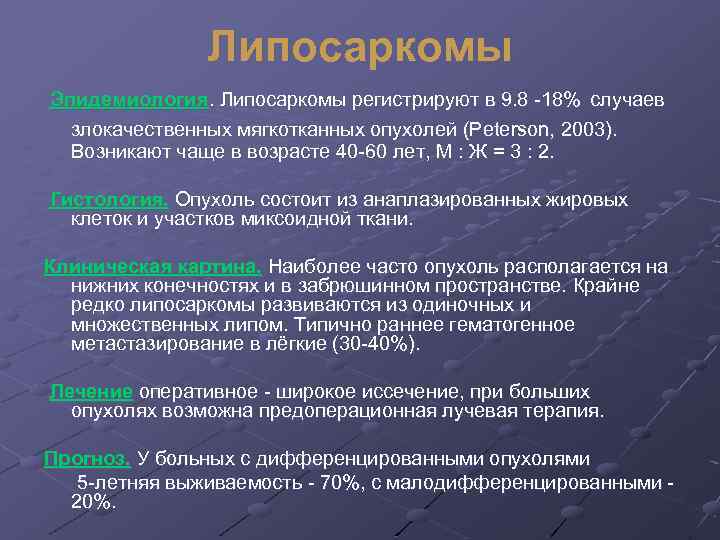 Липосаркомы

Эпидемиология. Липосаркомы регистрируют в 9.8 -18% случаев злокачественных мягкотканных опухолей (Peterson, 2003). Возникают чаще в возрасте 40-60 лет, М : Ж = 3 : 2.

Гистология. Опухоль состоит из анаплазированных жировых клеток и участков миксоидной ткани.

Клиническая картина. Наиболее часто опухоль располагается на нижних конечностях и в забрюшинном пространстве. Крайне редко липосаркомы развиваются из одиночных и множественных липом. Типично раннее гематогенное метастазирование в лёгкие (30-40%).

Лечение оперативное - широкое иссечение, при больших опухолях возможна предоперационная лучевая терапия.

Прогноз. У больных с дифференцированными опухолями 5-летняя выживаемость - 70%, с малодифференцированными - 20%.